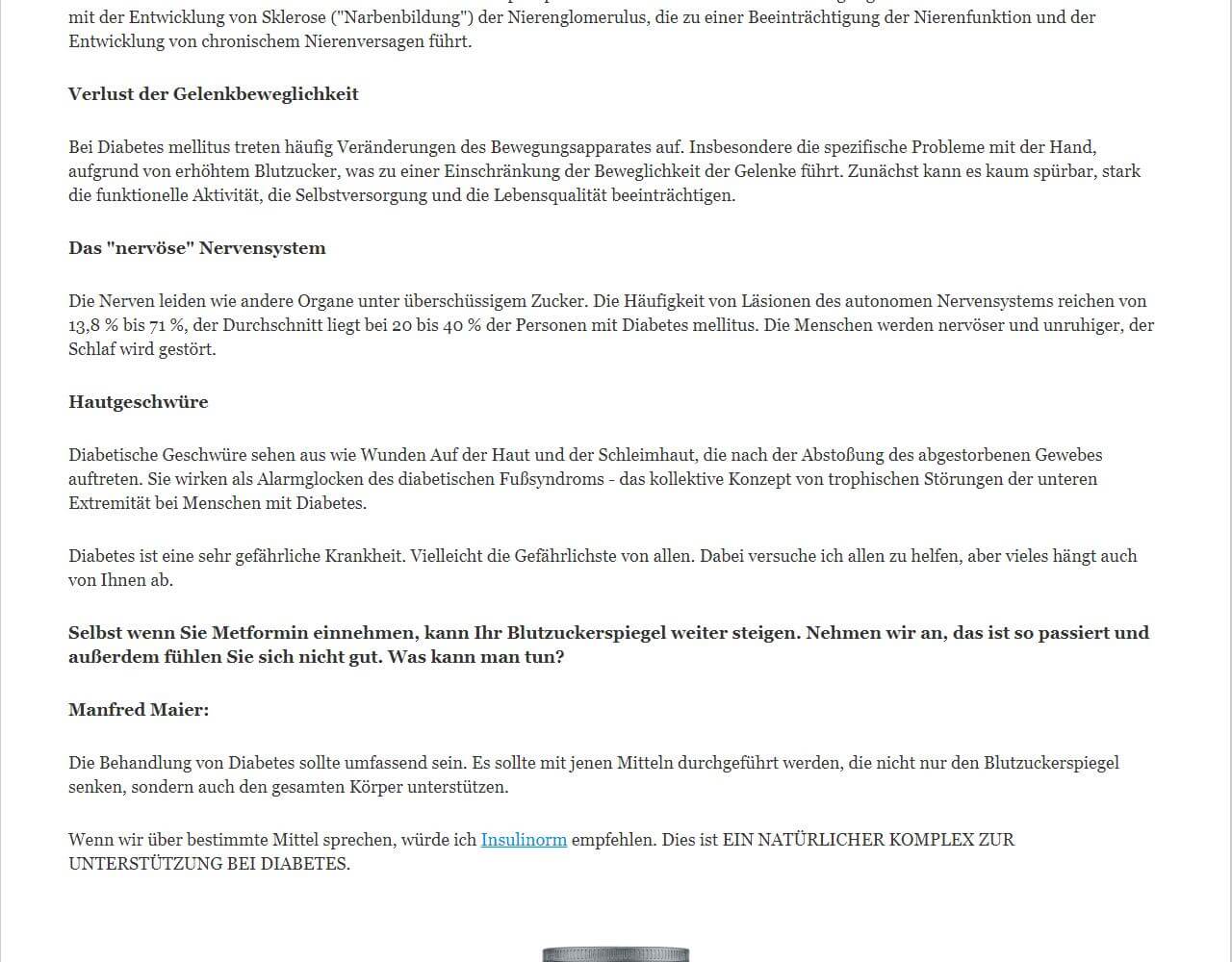 mit der Entwicklung von Sklerose ("Narbenbildung") der Nierenglomerulus, die zu einer Beeinträchtigung der Nierenfunktion und der Entwicklung von chronischem Nierenversagen führt.

Verlust der Gelenkbeweglichkeit

Bei Diabetes mellitus treten häufig Veränderungen des Bewegungsapparates auf. Insbesondere die spezifische Probleme mit der Hand, aufgrund von erhöhtem Blutzucker, was zu einer Einschränkung der Beweglichkeit der Gelenke führt. Zunächst kann es kaum spürbar, stark die funktionelle Aktivität, die Selbstversorgung und die Lebensqualität beeinträchtigen.

Das "nervöse" Nervensystem

Die Nerven leiden wie andere Organe unter überschüssigem Zucker. Die Häufigkeit von Läsionen des autonomen Nervensystems reichen von 13,8 % bis 71 %, der Durchschnitt liegt bei 20 bis 40 % der Personen mit Diabetes mellitus. Die Menschen werden nervöser und unruhiger, der Schlaf wird gestört.

Hautgeschwüre

Diabetische Geschwüre sehen aus wie Wunden Auf der Haut und der Schleimhaut, die nach der Abstoßung des abgestorbenen Gewebes auftreten. Sie wirken als Alarmglocken des diabetischen Fußsyndroms - das kollektive Konzept von trophischen Störungen der unteren Extremität bei Menschen mit Diabetes.

Diabetes ist eine sehr gefährliche Krankheit. Vielleicht die Gefährlichste von allen. Dabei versuche ich allen zu helfen, aber vieles hängt auch von Ihnen ab.

Selbst wenn Sie Metformin einnehmen, kann Ihr Blutzuckerspiegel weiter steigen. Nehmen wir an, das ist so passiert und außerdem fühlen Sie sich nicht gut. Was kann man tun?

Manfred Maier:

Die Behandlung von Diabetes sollte umfassend sein. Es sollte mit jenen Mitteln durchgeführt werden, die nicht nur den Blutzuckerspiegel senken, sondern auch den gesamten Körper unterstützen.

Wenn wir über bestimmte Mittel sprechen, würde ich Insulinorm empfehlen. Dies ist EIN NATÜRLICHER KOMPLEX ZUR UNTERSTÜTZUNG BEI DIABETES.